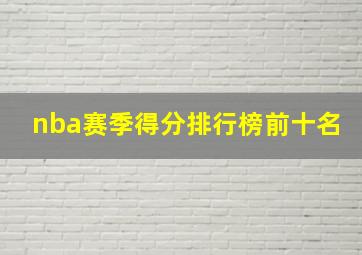 nba赛季得分排行榜前十名